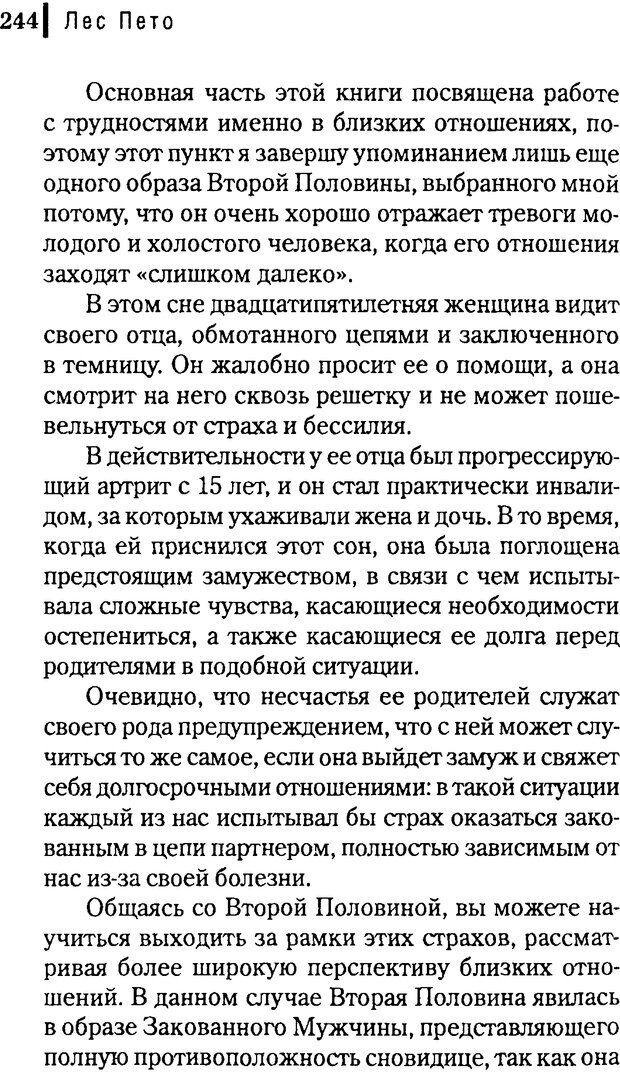 244 Лес Пето

Основная часть этой книги посвящена работе с трудностями именно в близких отношениях, поэтому этот пункт я завершу упоминанием лишь еще одного образа Второй Половины, выбранного мной потому, что он очень хорошо отражает тревоги молодого и холостого человека, когда его отношения заходят «слишком далеко».

В этом сне двадцатипятилетняя женщина видит своего отца, обмотанного цепями и заключенного в темницу. Он жалобно просит ее о помощи, а она смотрит на него сквозь решетку и не может пошевельнуться от страха и бессилия.

В действительности у ее отца был прогрессирующий артрит с 15 лет, и он стал практически инвалидом, за которым ухаживали жена и дочь. В то время, когда ей приснился этот сон, она была поглощена предстоящим замужеством, в связи с чем испытывала сложные чувства, касающиеся необходимости остепениться, а также касающиеся ее долга перед родителями в подобной ситуации.

Очевидно, что несчастья ее родителей служат своего рода предупреждением, что с ней может случиться то же самое, если она выйдет замуж и свяжет себя долгосрочными отношениями: в такой ситуации каждый из нас испытывал бы страх оказаться закованным в цепи партнером, полностью зависимым от нас из-за своей болезни.

Общаясь со Второй Половиной, вы можете научиться выходить за рамки этих страхов, рассматривая более широкую перспективу близких отношений. В данном случае Вторая Половина явилась в образе Закованного Мужчины, представляющего полную противоположность сновидице, так как она